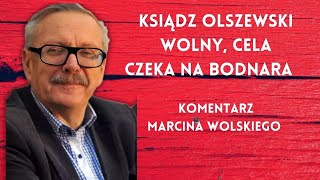 KSIĄDZ OLSZEWSKI WOLNY, CELA CZEKA NA BODNARA

KOMENTARZ MARCINA WOLSKIEGO